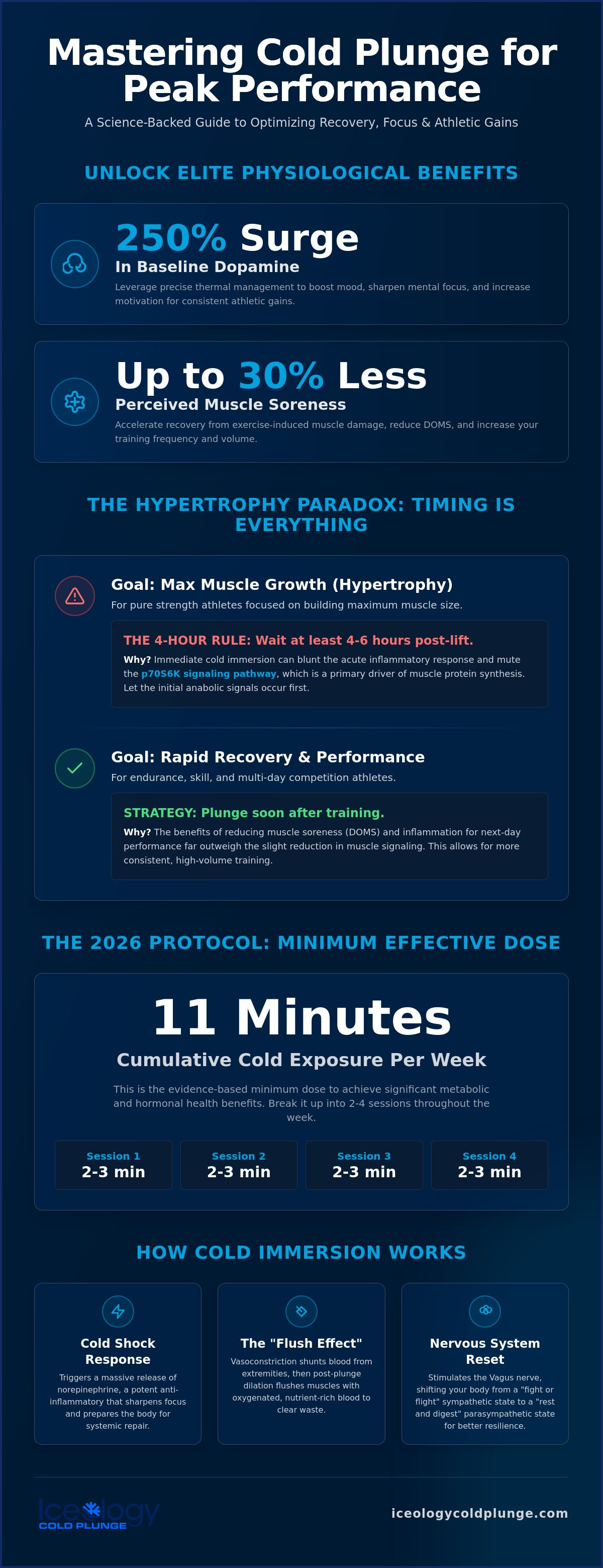 Mastering Cold Plunge for Peak Performance

A Science-Backed Guide to Optimizing Recovery, Focus & Athletic Gains

UNLOCK ELITE PHYSIOLOGICAL BENEFITS

250% Surge

In Baseline Dopamine

Leverage precise thermal management to boost mood, sharpen mental focus, and increase motivation for consistent athletic gains.

Up to 30% Less

Perceived Muscle Soreness

Accelerate recovery from exercise-induced muscle damage, reduce DOMS, and increase your training frequency and volume.

THE HYPERTROPHY PARADOX: TIMING IS EVERYTHING

Goal: Max Muscle Growth (Hypertrophy)

For pure strength athletes focused on building maximum muscle size.

THE 4-HOUR RULE: Wait at least 4-6 hours post-lift.

Why? Immediate cold immersion can blunt the acute inflammatory response and mute the p70S6K signaling pathway, which is a primary driver of muscle protein synthesis. Let the initial anabolic signals occur first.

Goal: Rapid Recovery & Performance

For endurance, skill, and multi-day competition athletes.

STRATEGY: Plunge soon after training.

Why? The benefits of reducing muscle soreness (DOMS) and inflammation for next-day performance far outweigh the slight reduction in muscle signaling. This allows for more consistent, high-volume training.

THE 2026 PROTOCOL: MINIMUM EFFECTIVE DOSE

11 Minutes

Cumulative Cold Exposure Per Week

This is the evidence-based minimum dose to achieve significant metabolic and hormonal health benefits. Break it up into 2-4 sessions throughout the week.

Session 1
2-3 min

Session 2
2-3 min

Session 3
2-3 min

Session 4
2-3 min

HOW COLD IMMERSION WORKS

Cold Shock Response

Triggers a massive release of norepinephrine, a potent anti-inflammatory that sharpens focus and prepares the body for systemic repair.

The "Flush Effect"

Vasoconstriction shunts blood from extremities, then post-plunge dilation flushes muscles with oxygenated, nutrient-rich blood to clear waste.

Nervous System Reset

Stimulates the Vagus nerve, shifting your body from a "fight or flight" sympathetic state to a "rest and digest" parasympathetic state for better resilience.

Iceology
COLD PLUNGE

iceologycoldplunge.com